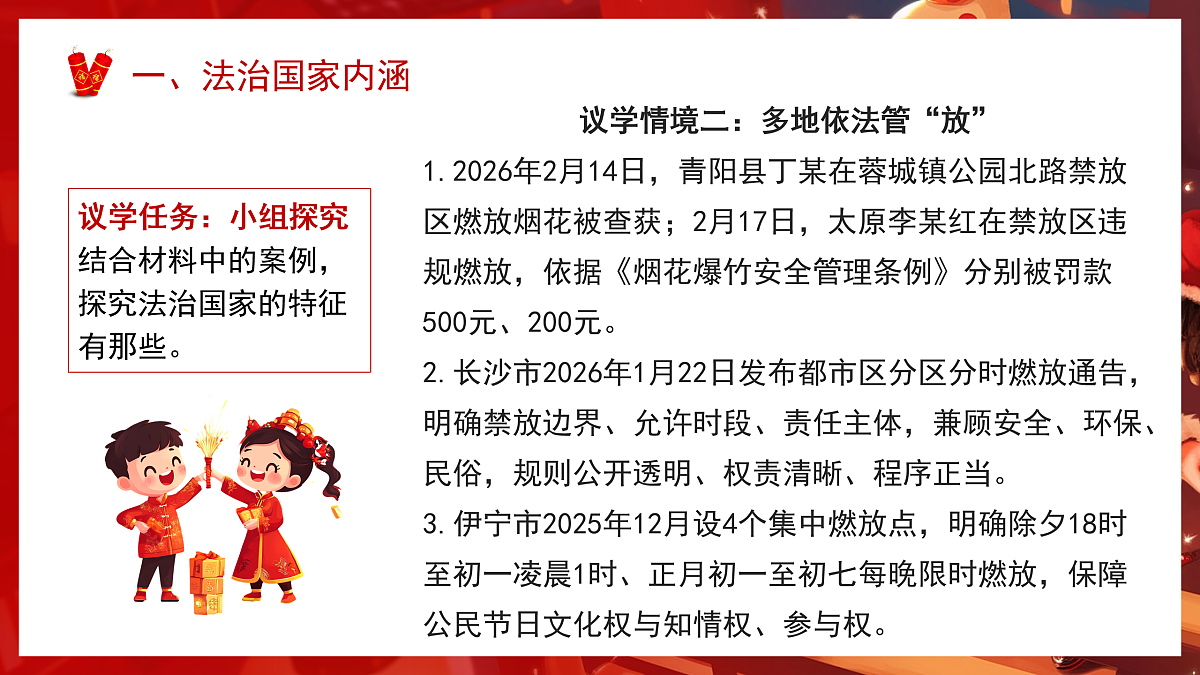 一、法治国家内涵

议学任务：小组探究
结合材料中的案例，探究法治国家的特征有那些。

议学情境二：多地依法管“放”

1.2026年2月14日，青阳县丁某在蓉城镇公园北路禁放区燃放烟花被查获；2月17日，太原李某红在禁放区违规燃放，依据《烟花爆竹安全管理条例》分别被罚款500元、200元。

2.长沙市2026年1月22日发布都市区分区分时燃放通告，明确禁放边界、允许时段、责任主体，兼顾安全、环保、民俗，规则公开透明、权责清晰、程序正当。

3.伊宁市2025年12月设4个集中燃放点，明确除夕18时至初一凌晨1时、正月初一至初七每晚限时燃放，保障公民节日文化权与知情权、参与权。